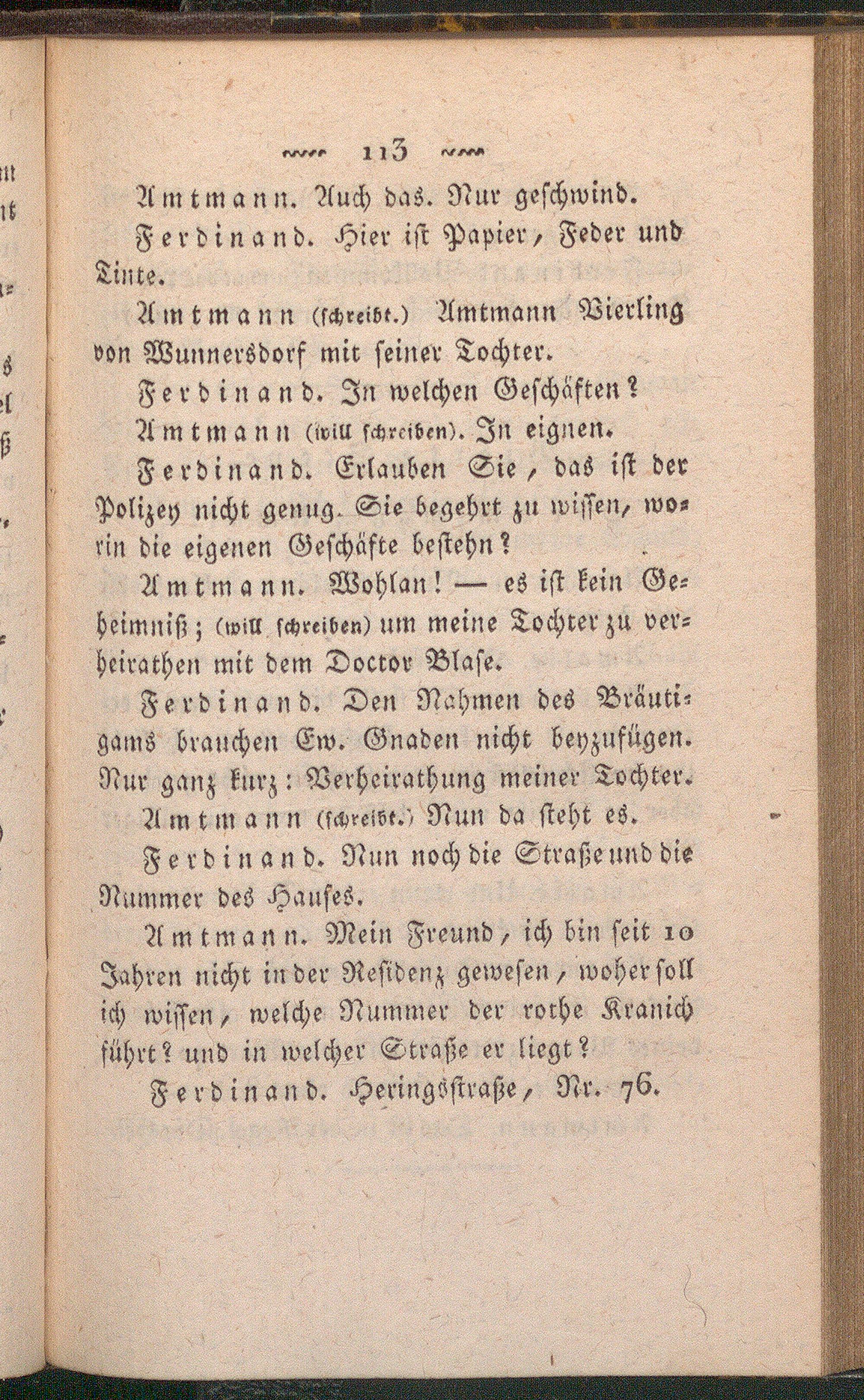 113

Amtmann. Auch das. Nur geschwind.

Ferdinand. Hier ist Papier, Feder und Tinte.

Amtmann (schreibt.) Amtmann Vierling von Wunnersdorf mit seiner Tochter.

Ferdinand. In welchen Geschäften?

Amtmann (will schreiben). In eignen.

Ferdinand. Erlauben Sie, das ist der Polizey nicht genug. Sie begehrt zu wissen, worin die eigenen Geschäfte bestehn?

Amtmann. Wohlan! — es ist kein Geheimniß; (will schreiben) um meine Tochter zu verheirathen mit dem Doctor Blase.

Ferdinand. Den Nahmen des Bräutigams brauchen Ew. Gnaden nicht beyzufügen. Nur ganz kurz: Verheirathung meiner Tochter.

Amtmann (schreibt.) Nun da steht es.

Ferdinand. Nun noch die Straße und die Nummer des Hauses.

Amtmann. Mein Freund, ich bin seit 10 Jahren nicht in der Residenz gewesen, woher soll ich wissen, welche Nummer der rothe Kranich führt? und in welcher Straße er liegt?

Ferdinand. Heringsstraße, Nr. 76.